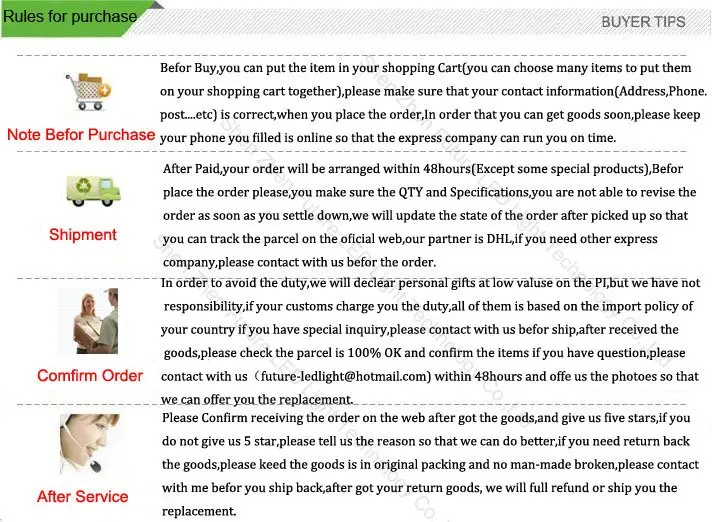 Rules for purchase

BUYER TIPS

Note Befor Purchase

Befor Buy,you can put the item in your shopping Cart(you can choose many items to put them on your shopping cart together),please make sure that your contact information(Address,Phone. post....etc) is correct,when you place the order,In order that you can get goods soon,please keep your phone you filled is online so that the express company can run you on time.

Shipment

After Paid,your order will be arranged within 48hours(Except some special products),Befor place the order please,you make sure the QTY and Specifications,you are not able to revise the order as soon as you settle down,we will update the state of the order after picked up so that you can track the parcel on the oficial web,our partner is DHL,if you need other express company,please contact with us befor the order.

Comfirm Order

In order to avoid the duty,we will declear personal gifts at low valuse on the PI,but we have not responsibility,if your customs charge you the duty,all of them is based on the import policy of your country if you have special inquiry,please contact with us befor ship,after received the goods,please check the parcel is 100% OK and confirm the items if you have question,please contact with us（future-ledlight@hotmail.com) within 48hours and offe us the photoes so that we can offer you the replacement.

After Service

Please Confirm receiving the order on the web after got the goods,and give us five stars,if you do not give us 5 star,please tell us the reason so that we can do better,if you need return back the goods,please keed the goods is in original packing and no man-made broken,please contact with me befor you ship back,after got your return goods, we will full refund or ship you the replacement.